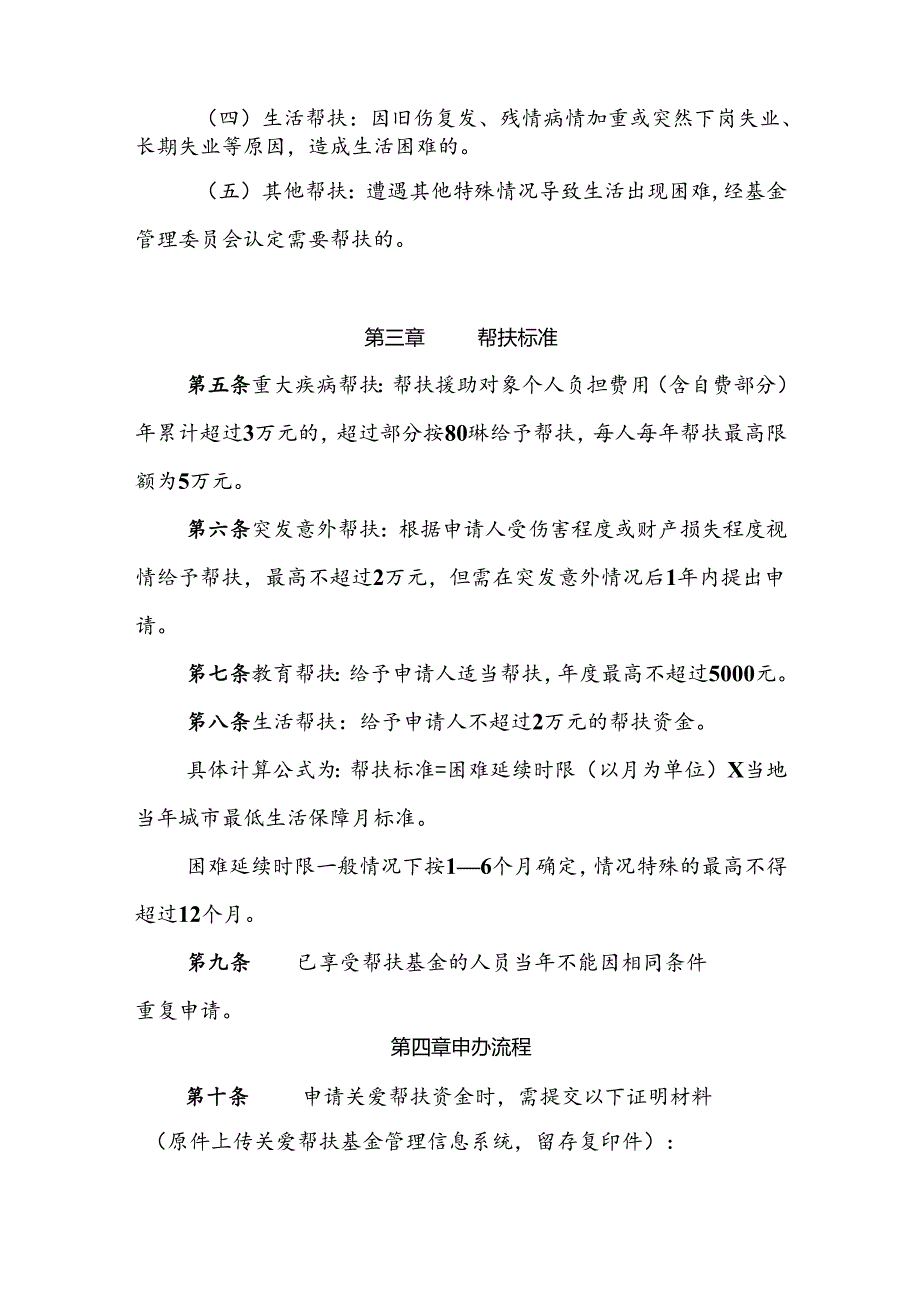 （四）生活帮扶：因旧伤复发、残情病情加重或突然下岗失业、长期失业等原因，造成生活困难的。

（五）其他帮扶：遭遇其他特殊情况导致生活出现困难，经基金管理委员会认定需要帮扶的。

第三章　　帮扶标准

第五条重大疾病帮扶：帮扶援助对象个人负担费用（含自费部分）年累计超过3万元的，超过部分按80琳给予帮扶，每人每年帮扶最高限额为5万元。

第六条突发意外帮扶：根据申请人受伤害程度或财产损失程度视情给予帮扶，最高不超过2万元，但需在突发意外情况后1年内提出申请。

第七条教育帮扶：给予申请人适当帮扶，年度最高不超过5000元。

第八条生活帮扶：给予申请人不超过2万元的帮扶资金。

具体计算公式为：帮扶标准=困难延续时限（以月为单位）X当地当年城市最低生活保障月标准。

困难延续时限一般情况下按1—6个月确定，情况特殊的最高不得超过12个月。

第九条　　已享受帮扶基金的人员当年不能因相同条件重复申请。

第四章申办流程

第十条　　申请关爱帮扶资金时，需提交以下证明材料（原件上传关爱帮扶基金管理信息系统，留存复印件）：